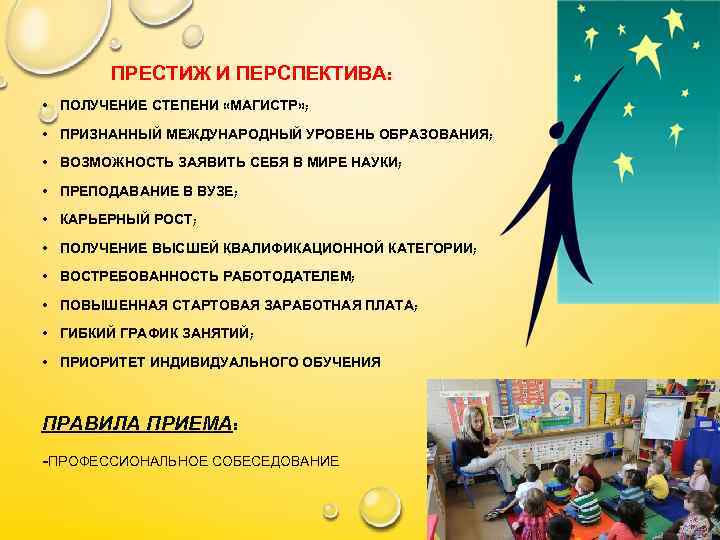 ПРЕСТИЖ И ПЕРСПЕКТИВА:

• ПОЛУЧЕНИЕ СТЕПЕНИ «МАГИСТР»;
• ПРИЗНАННЫЙ МЕЖДУНАРОДНЫЙ УРОВЕНЬ ОБРАЗОВАНИЯ;
• ВОЗМОЖНОСТЬ ЗАЯВИТЬ СЕБЯ В МИРЕ НАУКИ;
• ПРЕПОДАВАНИЕ В ВУЗЕ;
• КАРЬЕРНЫЙ РОСТ;
• ПОЛУЧЕНИЕ ВЫСШЕЙ КВАЛИФИКАЦИОННОЙ КАТЕГОРИИ;
• ВОСТРЕБОВАННОСТЬ РАБОТОДАТЕЛЕМ;
• ПОВЫШЕННАЯ СТАРТОВАЯ ЗАРАБОТНАЯ ПЛАТА;
• ГИБКИЙ ГРАФИК ЗАНЯТИЙ;
• ПРИОРИТЕТ ИНДИВИДУАЛЬНОГО ОБУЧЕНИЯ

ПРАВИЛА ПРИЕМА:

-ПРОФЕССИОНАЛЬНОЕ СОБЕСЕДОВАНИЕ